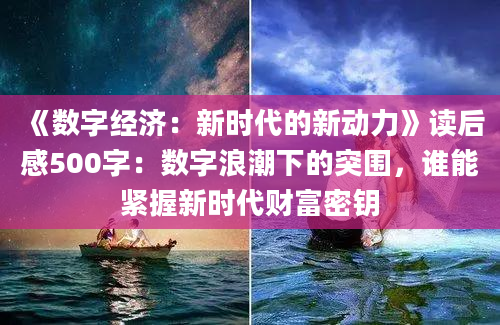 《数字经济：新时代的新动力》读后感500字：数字浪潮下的突围，谁能紧握新时代财富密钥